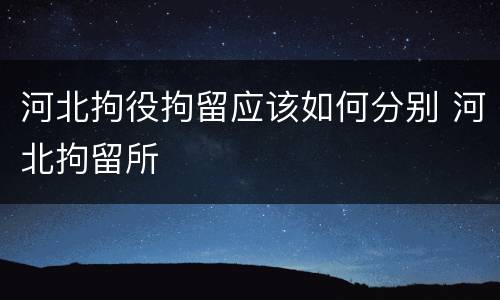 河北拘役拘留应该如何分别 河北拘留所